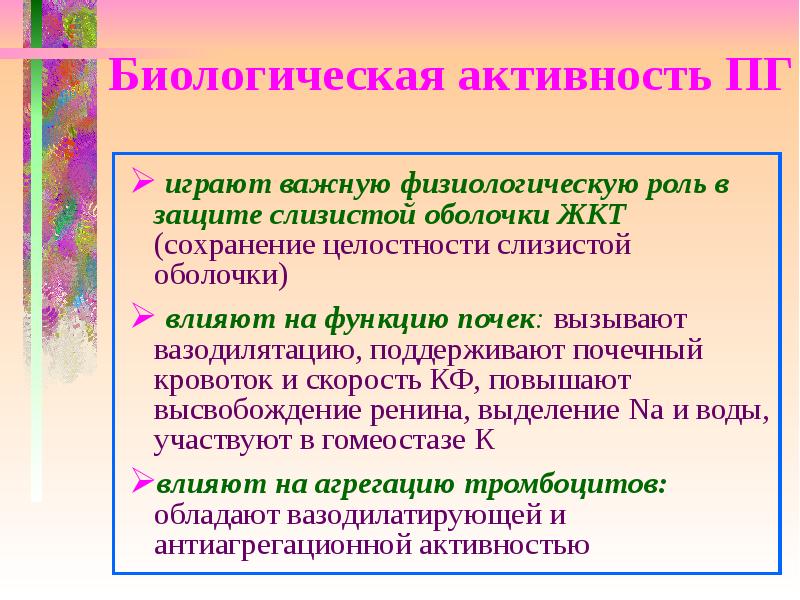 Биологическая активность ПГ

➢ играют важную физиологическую роль в защите слизистой оболочки ЖКТ (сохранение целостности слизистой оболочки)

➢ влияют на функцию почек: вызывают вазодилятацию, поддерживают почечный кровоток и скорость КФ, повышают высвобождение ренина, выделение Na и воды, участвуют в гомеостазе К

➢влияют на агрегацию тромбоцитов: обладают вазодилатирующей и антиагрегационной активностью